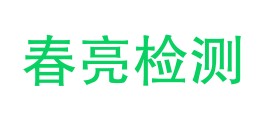 春亮检测